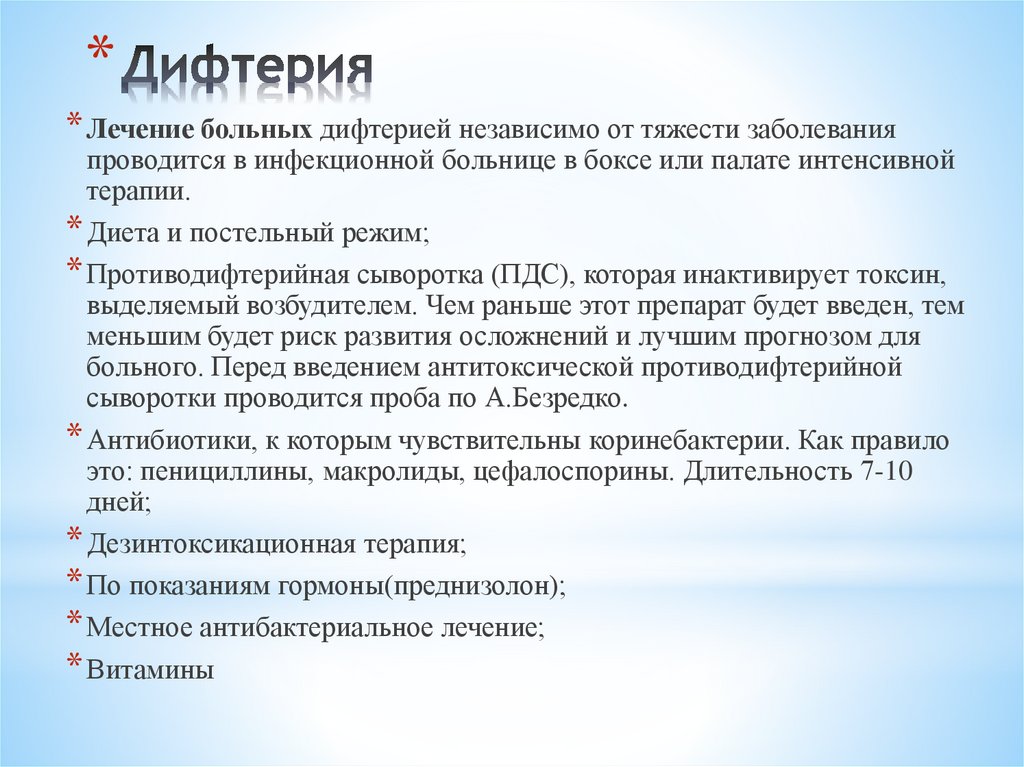 * Дифтерия

* Лечение больных дифтерией независимо от тяжести заболевания проводится в инфекционной больнице в боксе или палате интенсивной терапии.

* Диета и постельный режим;

* Противодифтерийная сыворотка (ПДС), которая инактивирует токсин, выделяемый возбудителем. Чем раньше этот препарат будет введен, тем меньшим будет риск развития осложнений и лучшим прогнозом для больного. Перед введением антитоксической противодифтерийной сыворотки проводится проба по А.Безредко.

* Антибиотики, к которым чувствительны коринебактерии. Как правило это: пенициллины, макролиды, цефалоспорины. Длительность 7-10 дней;

* Дезинтоксикационная терапия;

* По показаниям гормоны(преднизолон);

* Местное антибактериальное лечение;

* Витамины